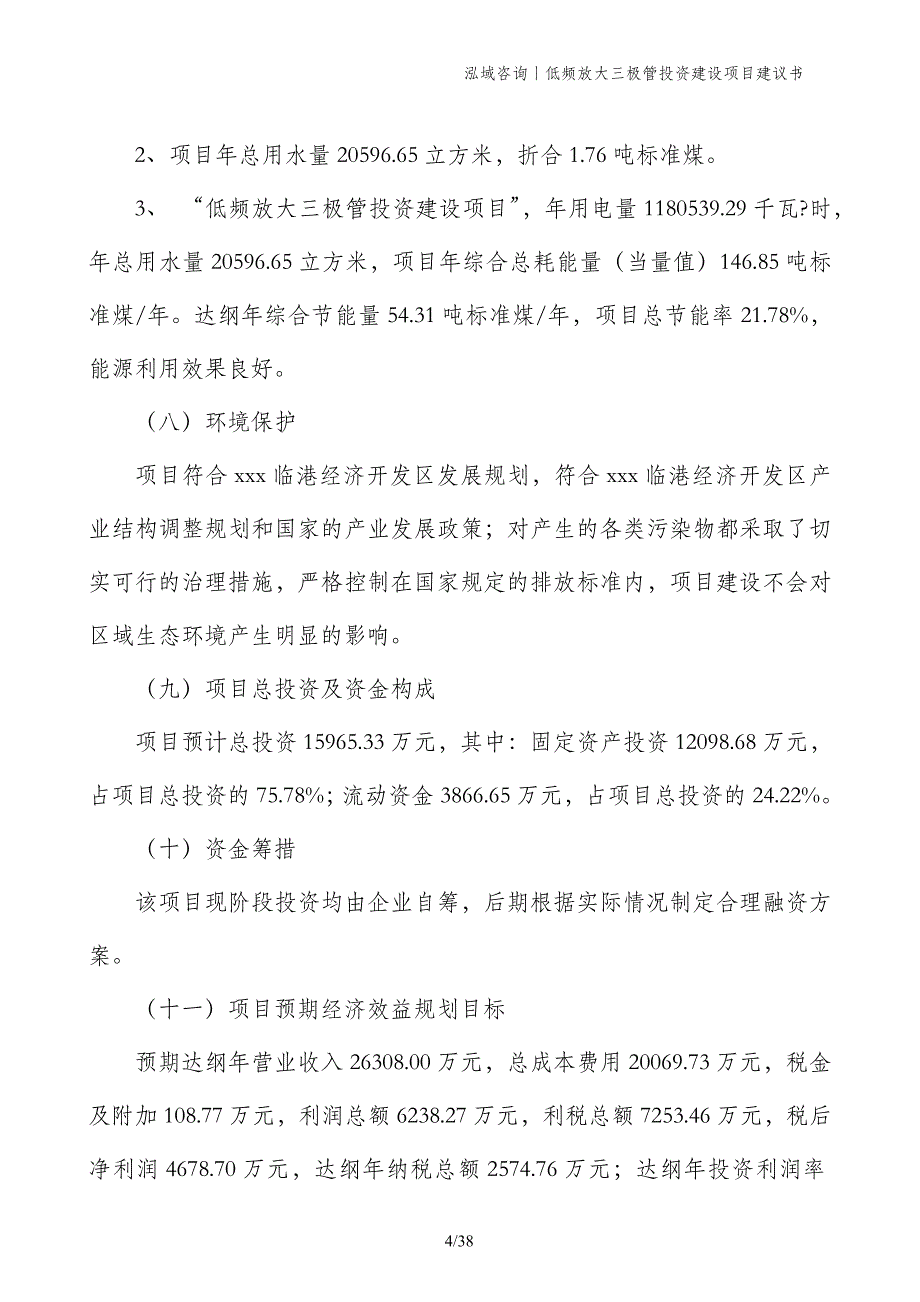 泓域咨询丨低频放大三极管投资建设项目建议书

2、项目年总用水量 20596.65 立方米，折合 1.76 吨标准煤。

3、“低频放大三极管投资建设项目”，年用电量 1180539.29 千瓦?时，年总用水量 20596.65 立方米，项目年综合总耗能量（当量值）146.85 吨标准煤/年。达纲年综合节能量 54.31 吨标准煤/年，项目总节能率 21.78%，能源利用效果良好。

（八）环境保护

项目符合 xxx 临港经济开发区发展规划，符合 xxx 临港经济开发区产业结构调整规划和国家的产业发展政策；对产生的各类污染物都采取了切实可行的治理措施，严格控制在国家规定的排放标准内，项目建设不会对区域生态环境产生明显的影响。

（九）项目总投资及资金构成

项目预计总投资 15965.33 万元，其中：固定资产投资 12098.68 万元，占项目总投资的 75.78%；流动资金 3866.65 万元，占项目总投资的 24.22%。

（十）资金筹措

该项目现阶段投资均由企业自筹，后期根据实际情况制定合理融资方案。

（十一）项目预期经济效益规划目标

预期达纲年营业收入 26308.00 万元，总成本费用 20069.73 万元，税金及附加 108.77 万元，利润总额 6238.27 万元，利税总额 7253.46 万元，税后净利润 4678.70 万元，达纲年纳税总额 2574.76 万元；达纲年投资利润率

4/38